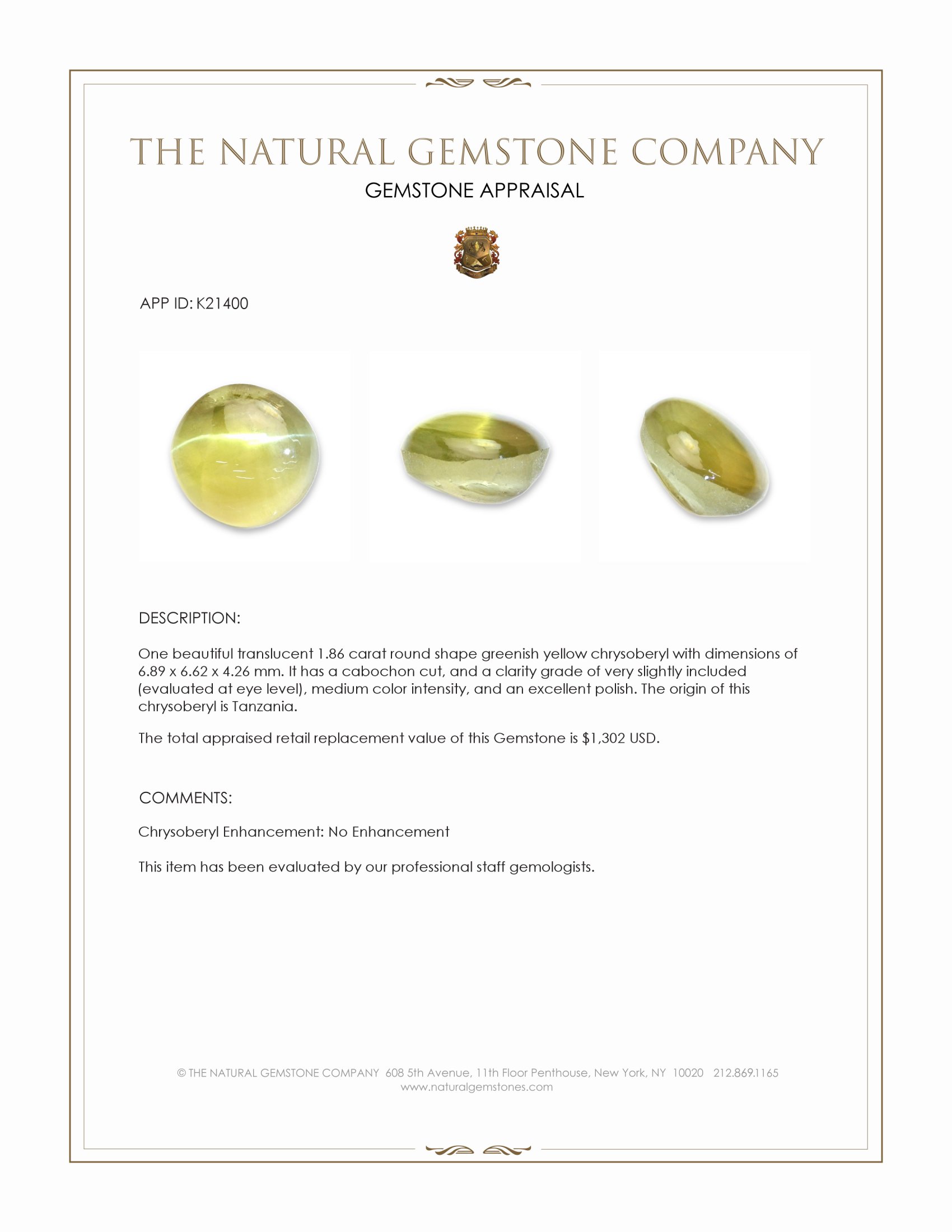 THE NATURAL GEMSTONE COMPANY
GEMSTONE APPRAISAL

APP ID: K21400

DESCRIPTION:

One beautiful translucent 1.86 carat round shape greenish yellow chrysoberyl with dimensions of 6.89 x 6.62 x 4.26 mm. It has a cabochon cut, and a clarity grade of very slightly included (evaluated at eye level), medium color intensity, and an excellent polish. The origin of this chrysoberyl is Tanzania.

The total appraised retail replacement value of this Gemstone is $1,302 USD.

COMMENTS:

Chrysoberyl Enhancement: No Enhancement

This item has been evaluated by our professional staff gemologists.

© THE NATURAL GEMSTONE COMPANY 608 5th Avenue, 11th Floor Penthouse, New York, NY 10020 212.869.1165
www.naturalgemstones.com